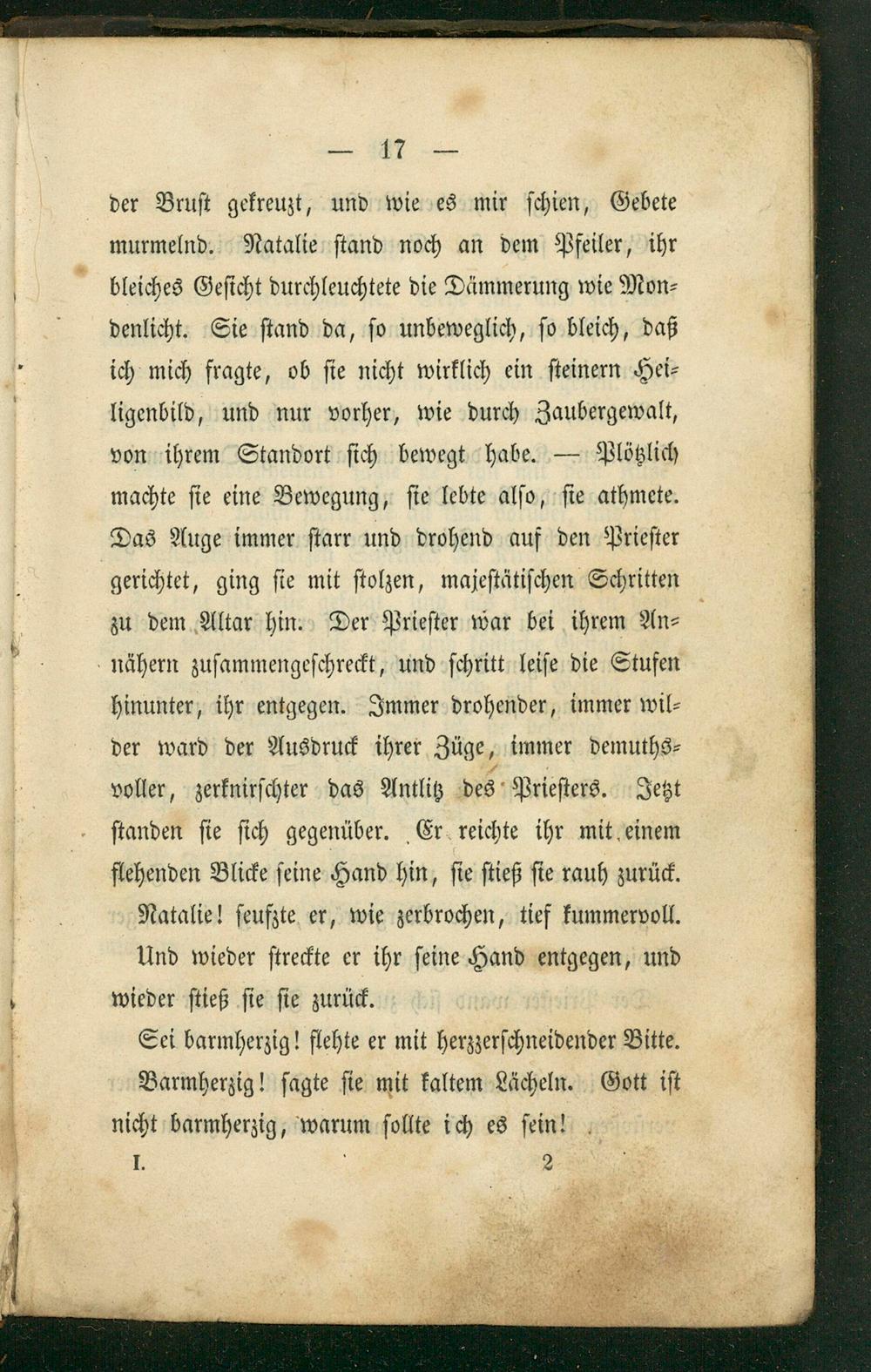 — 17 —

der Brust gekreuzt, und wie es mir schien, Gebete murmelnd. Natalie stand noch an dem Pfeiler, ihr bleiches Gesicht durchleuchtete die Dämmerung wie Mondenlicht. Sie stand da, so unbeweglich, so bleich, daß ich mich fragte, ob sie nicht wirklich ein steinern Heiligenbild, und nur vorher, wie durch Zaubergewalt, von ihrem Standort sich bewegt habe. — Plötzlich machte sie eine Bewegung, sie lebte also, sie athmete. Das Auge immer starr und drohend auf den Priester gerichtet, ging sie mit stolzen, majestätischen Schritten zu dem Altar hin. Der Priester war bei ihrem Annähern zusammengeschreckt, und schritt leise die Stufen hinunter, ihr entgegen. Immer drohender, immer wilder ward der Ausdruck ihrer Züge, immer demuthsvoller, zerknirschter das Antlitz des Priesters. Jetzt standen sie sich gegenüber. Er reichte ihr mit einem flehenden Blicke seine Hand hin, sie stieß sie rauh zurück.

Natalie! seufzte er, wie zerbrochen, tief kummervoll.

Und wieder streckte er ihr seine Hand entgegen, und wieder stieß sie sie zurück.

Sei barmherzig! flehte er mit herzzerschneidender Bitte.

Barmherzig! sagte sie mit kaltem Lächeln. Gott ist nicht barmherzig, warum sollte ich es sein!

I. 2